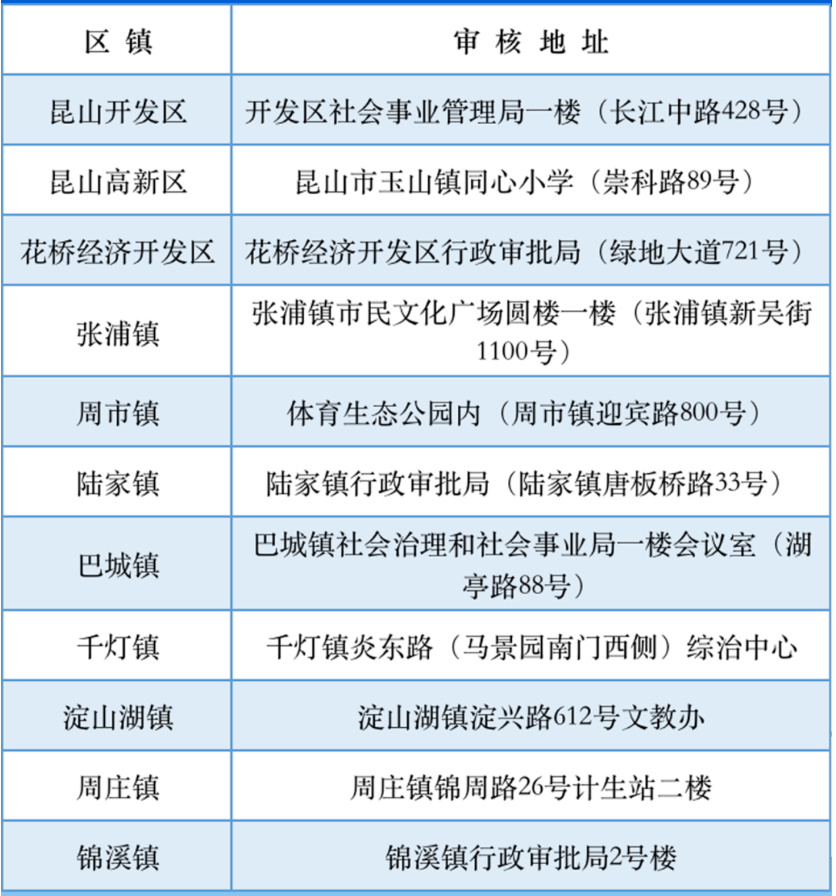 | 区 镇 | 审 核 地 址 |
|---|---|
| 昆山开发区 | 开发区社会事业管理局一楼（长江中路428号） |
| 昆山高新区 | 昆山市玉山镇同心小学（崇科路89号） |
| 花桥经济开发区 | 花桥经济开发区行政审批局（绿地大道721号） |
| 张浦镇 | 张浦镇市民文化广场圆楼一楼（张浦镇新吴街1100号） |
| 周市镇 | 体育生态公园内（周市镇迎宾路800号） |
| 陆家镇 | 陆家镇行政审批局（陆家镇唐板桥路33号） |
| 巴城镇 | 巴城镇社会治理和社会事业局一楼会议室（湖亭路88号） |
| 千灯镇 | 千灯镇炎东路（马景园南门西侧）综治中心 |
| 淀山湖镇 | 淀山湖镇淀兴路612号文教办 |
| 周庄镇 | 周庄镇锦周路26号计生站二楼 |
| 锦溪镇 | 锦溪镇行政审批局2号楼 |